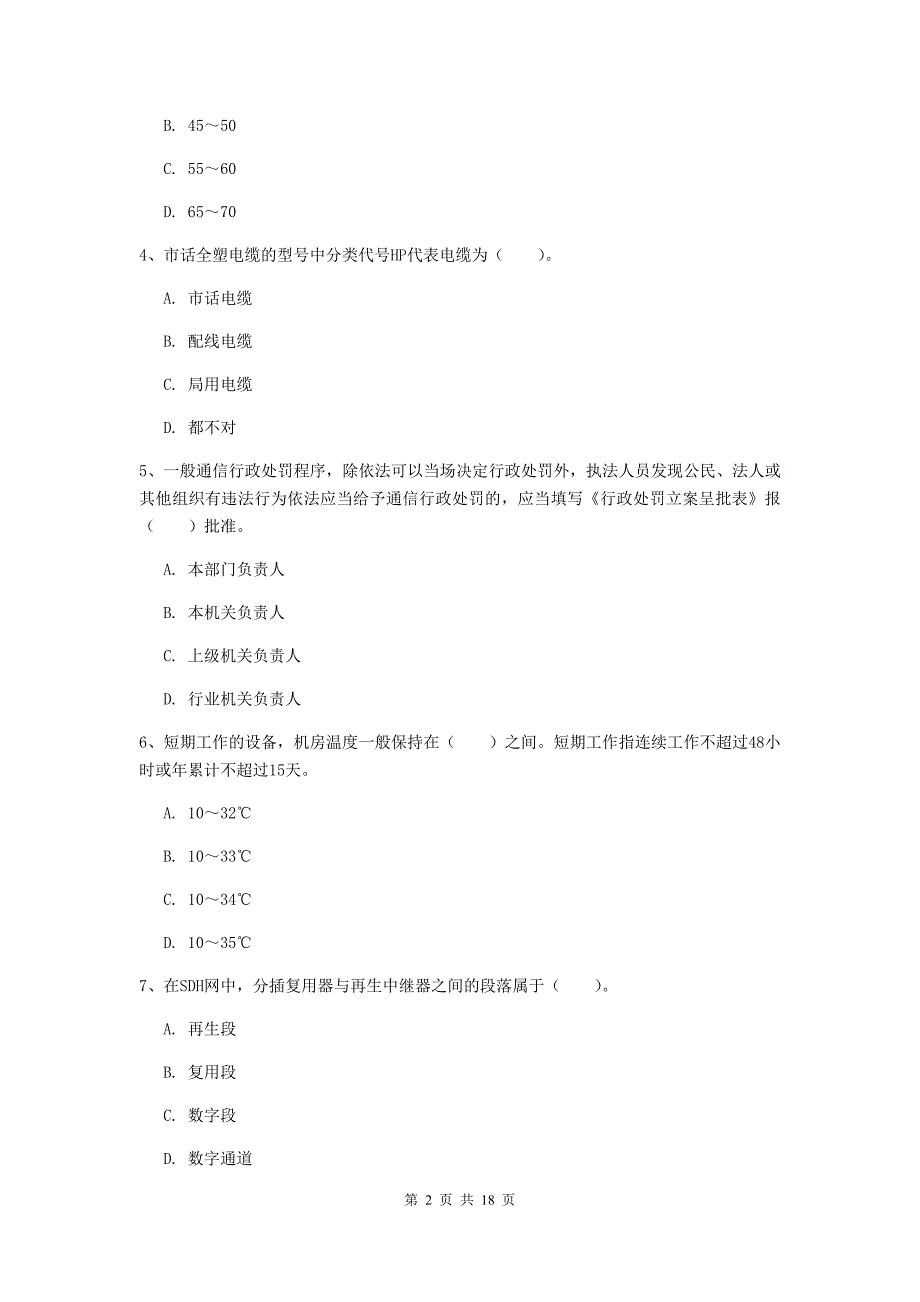 B. 45～50

C. 55～60

D. 65～70

4、市话全塑电缆的型号中分类代号HP代表电缆为（　　）。

A. 市话电缆

B. 配线电缆

C. 局用电缆

D. 都不对

5、一般通信行政处罚程序，除依法可以当场决定行政处罚外，执法人员发现公民、法人或其他组织有违法行为依法应当给予通信行政处罚的，应当填写《行政处罚立案呈批表》报（　　）批准。

A. 本部门负责人

B. 本机关负责人

C. 上级机关负责人

D. 行业机关负责人

6、短期工作的设备，机房温度一般保持在（　　）之间。短期工作指连续工作不超过48小时或年累计不超过15天。

A. 10～32℃

B. 10～33℃

C. 10～34℃

D. 10～35℃

7、在SDH网中，分插复用器与再生中继器之间的段落属于（　　）。

A. 再生段

B. 复用段

C. 数字段

D. 数字通道

第 2 页 共 18 页